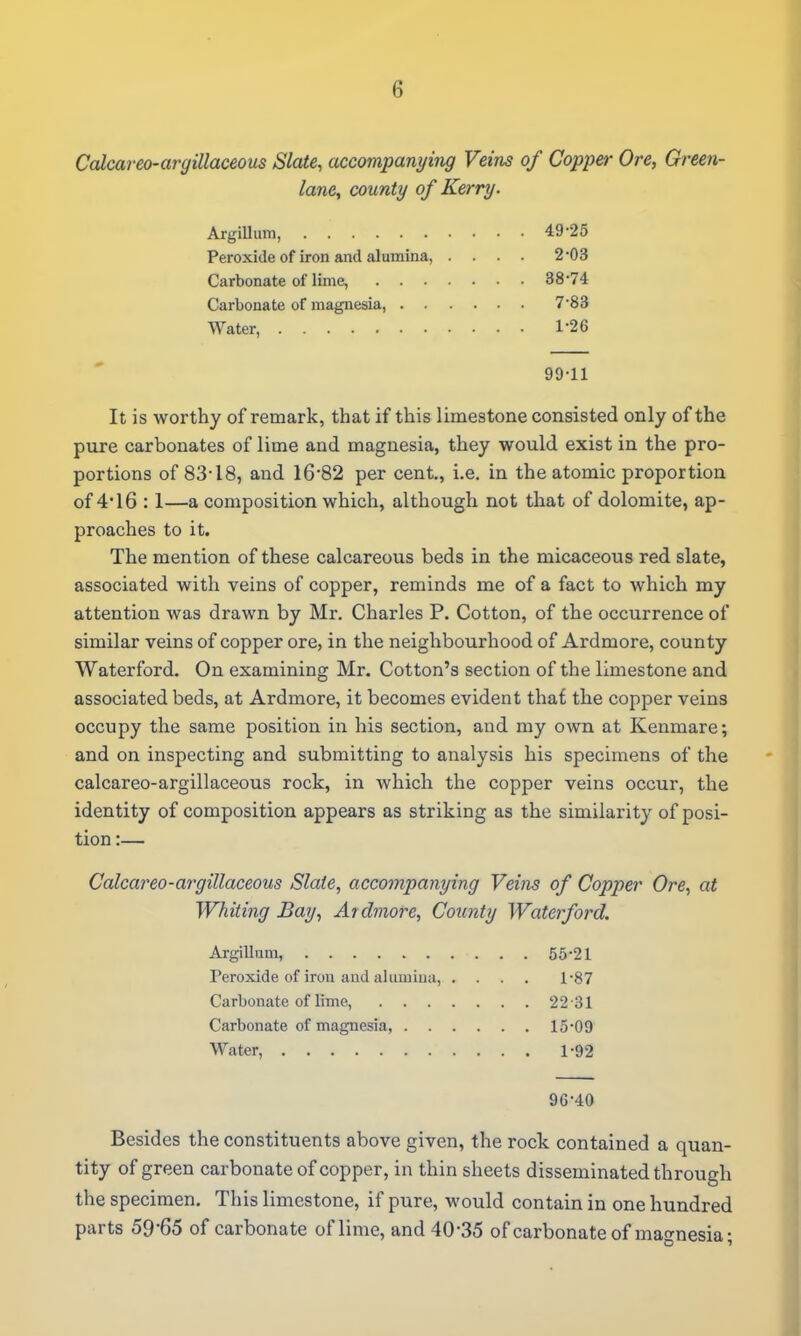 6

Calcareo-argillaceous Slate, accompanying Veins of Copper Ore, Greenlane, county of Kerry.

| | |
|---|---|
| Argillum, . . . . . . . . . . . | 49·25 |
| Peroxide of iron and alumina, . . . . | 2·03 |
| Carbonate of lime, . . . . . . . . | 38·74 |
| Carbonate of magnesia, . . . . . . . | 7·83 |
| Water, . . . . . . . . . . . . | 1·26 |
| | 99·11 |

It is worthy of remark, that if this limestone consisted only of the pure carbonates of lime and magnesia, they would exist in the proportions of 83·18, and 16·82 per cent., i.e. in the atomic proportion of 4·16 : 1—a composition which, although not that of dolomite, approaches to it.

The mention of these calcareous beds in the micaceous red slate, associated with veins of copper, reminds me of a fact to which my attention was drawn by Mr. Charles P. Cotton, of the occurrence of similar veins of copper ore, in the neighbourhood of Ardmore, county Waterford. On examining Mr. Cotton's section of the limestone and associated beds, at Ardmore, it becomes evident that the copper veins occupy the same position in his section, and my own at Kenmare; and on inspecting and submitting to analysis his specimens of the calcareo-argillaceous rock, in which the copper veins occur, the identity of composition appears as striking as the similarity of position:—

Calcareo-argillaceous Slate, accompanying Veins of Copper Ore, at Whiting Bay, Ardmore, County Waterford.

| | |
|---|---|
| Argillum, . . . . . . . . . . . | 55·21 |
| Peroxide of iron and alumina, . . . . | 1·87 |
| Carbonate of lime, . . . . . . . . | 22·31 |
| Carbonate of magnesia, . . . . . . . | 15·09 |
| Water, . . . . . . . . . . . . | 1·92 |
| | 96·40 |

Besides the constituents above given, the rock contained a quantity of green carbonate of copper, in thin sheets disseminated through the specimen. This limestone, if pure, would contain in one hundred parts 59·65 of carbonate of lime, and 40·35 of carbonate of magnesia;